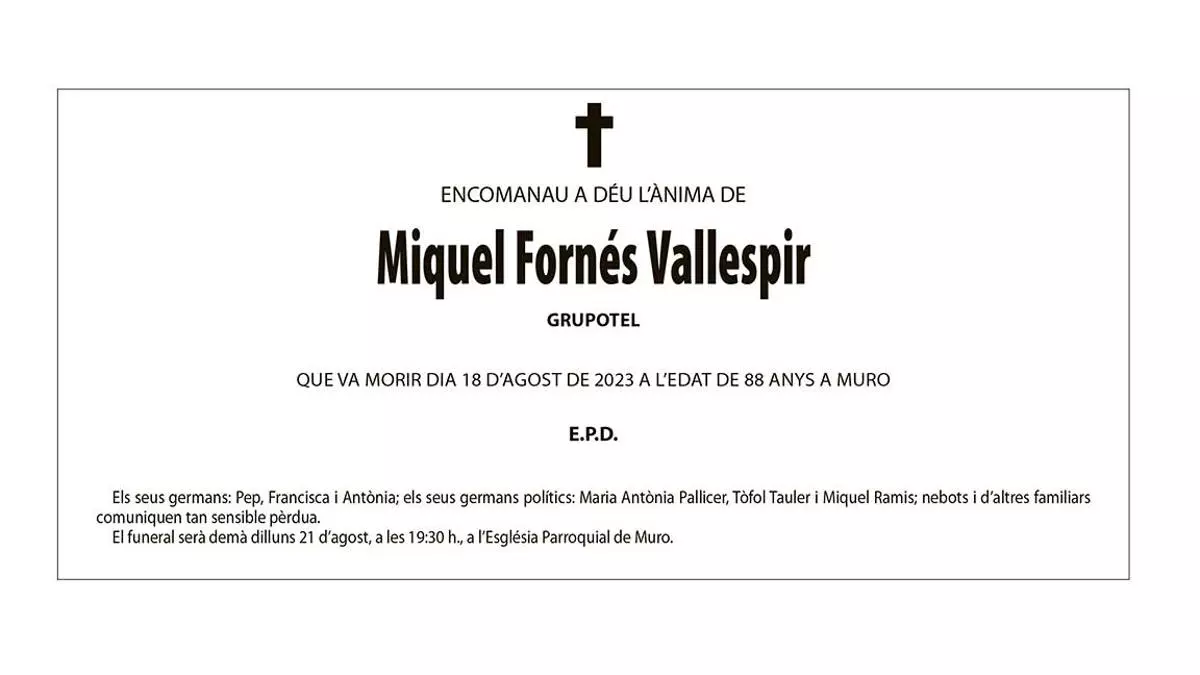 ENCOMANAU A DÉU L'ÀNIMA DE

Miquel Fornés Vallespir

GRUPOTEL

QUE VA MORIR DIA 18 D'AGOST DE 2023 A L'EDAT DE 88 ANYS A MURO

E.P.D.

Els seus germans: Pep, Francisca i Antònia; els seus germans polítics: Maria Antònia Pallicer, Tòfol Tauler i Miquel Ramis; nebots i d'altres familiars comuniquen tan sensible pèrdua.

El funeral serà demà dilluns 21 d'agost, a les 19:30 h., a l'Església Parroquial de Muro.